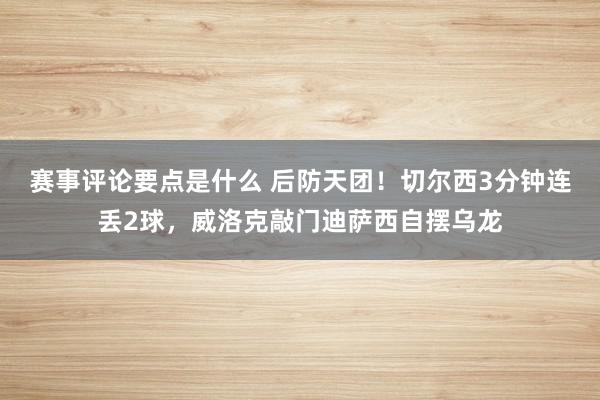 赛事评论要点是什么 后防天团！切尔西3分钟连丢2球，威洛克敲门迪萨西自摆乌龙